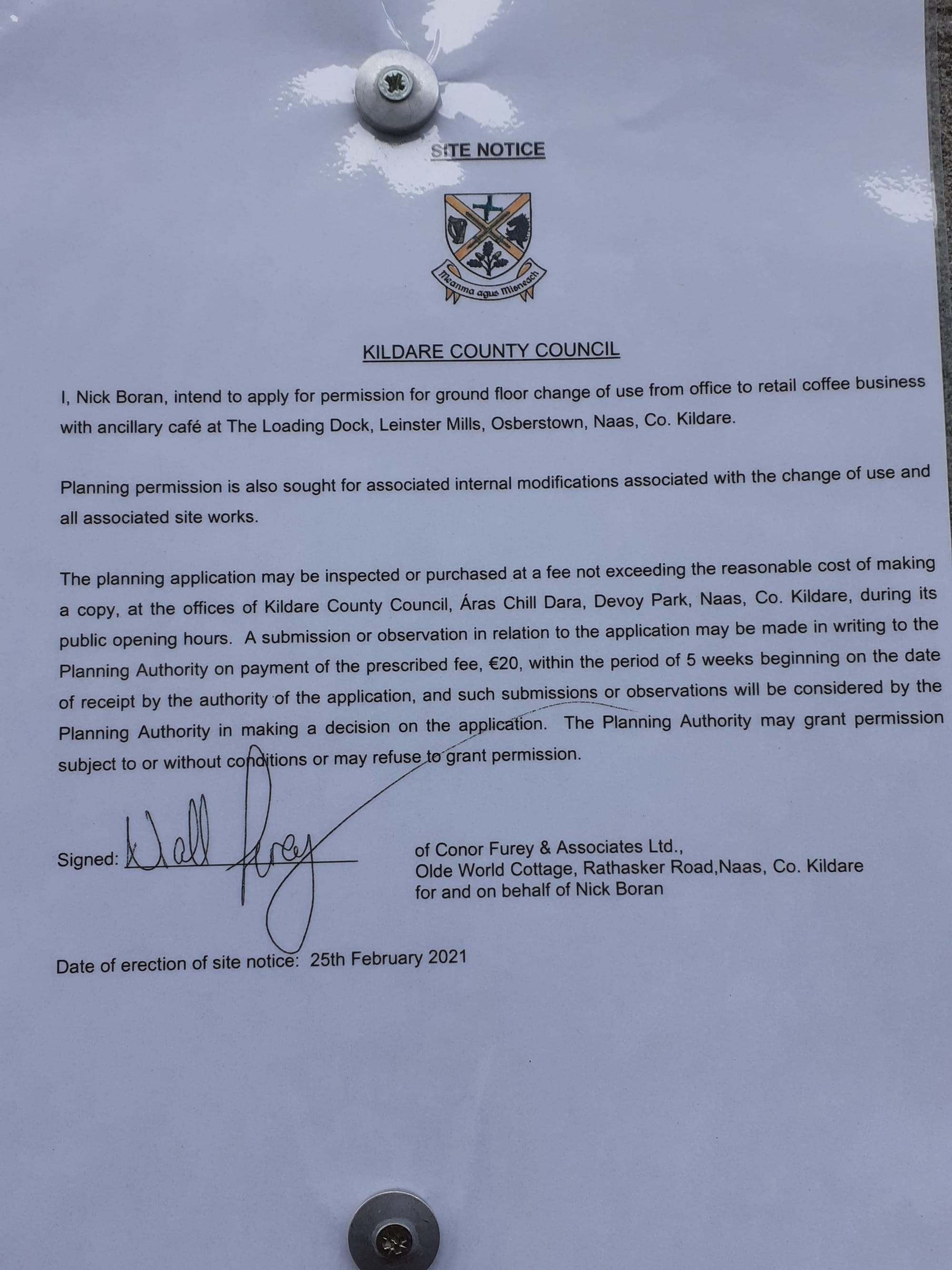 SITE NOTICE

Meanma agus Misneach

KILDARE COUNTY COUNCIL

I, Nick Boran, intend to apply for permission for ground floor change of use from office to retail coffee business with ancillary café at The Loading Dock, Leinster Mills, Osberstown, Naas, Co. Kildare.

Planning permission is also sought for associated internal modifications associated with the change of use and all associated site works.

The planning application may be inspected or purchased at a fee not exceeding the reasonable cost of making a copy, at the offices of Kildare County Council, Áras Chill Dara, Devoy Park, Naas, Co. Kildare, during its public opening hours. A submission or observation in relation to the application may be made in writing to the Planning Authority on payment of the prescribed fee, €20, within the period of 5 weeks beginning on the date of receipt by the authority of the application, and such submissions or observations will be considered by the Planning Authority in making a decision on the application. The Planning Authority may grant permission subject to or without conditions or may refuse to grant permission.

Signed: Niall Furey of Conor Furey & Associates Ltd., Olde World Cottage, Rathasker Road,Naas, Co. Kildare for and on behalf of Nick Boran

Date of erection of site notice: 25th February 2021